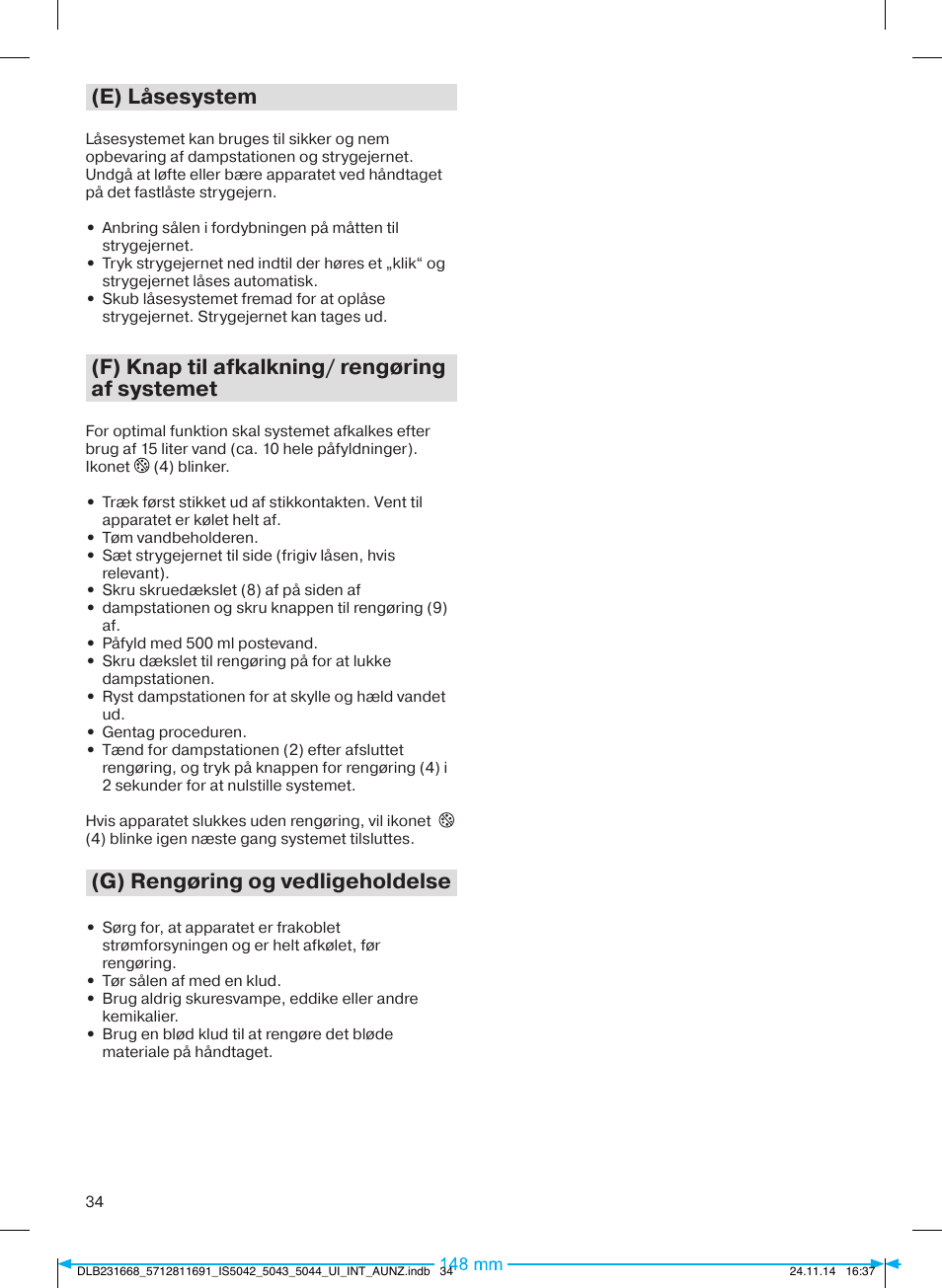 (E) Låsesystem

Låsesystemet kan bruges til sikker og nem opbevaring af dampstationen og strygejernet. Undgå at løfte eller bære apparatet ved håndtaget på det fastlåste strygejern.

• Anbring sålen i fordybningen på måtten til strygejernet.
• Tryk strygejernet ned indtil der høres et „klik“ og strygejernet låses automatisk.
• Skub låsesystemet fremad for at oplåse strygejernet. Strygejernet kan tages ud.

(F) Knap til afkalkning/ rengøring af systemet

For optimal funktion skal systemet afkalkes efter brug af 15 liter vand (ca. 10 hele påfyldninger). Ikonet (4) blinker.

• Træk først stikket ud af stikkontakten. Vent til apparatet er kølet helt af.
• Tøm vandbeholderen.
• Sæt strygejernet til side (frigiv låsen, hvis relevant).
• Skru skruedækslet (8) af på siden af
• dampstationen og skru knappen til rengøring (9) af.
• Påfyld med 500 ml postevand.
• Skru dækslet til rengøring på for at lukke dampstationen.
• Ryst dampstationen for at skylle og hæld vandet ud.
• Gentag proceduren.
• Tænd for dampstationen (2) efter afsluttet rengøring, og tryk på knappen for rengøring (4) i 2 sekunder for at nulstille systemet.

Hvis apparatet slukkes uden rengøring, vil ikonet (4) blinke igen næste gang systemet tilsluttes.

(G) Rengøring og vedligeholdelse

• Sørg for, at apparatet er frakoblet strømforsyningen og er helt afkølet, før rengøring.
• Tør sålen af med en klud.
• Brug aldrig skuresvampe, eddike eller andre kemikalier.
• Brug en blød klud til at rengøre det bløde materiale på håndtaget.

34

DLB231668_5712811691_IS5042_5043_5044_UI_INT_AUNZ.indb 34 148 mm 24.11.14 16:37